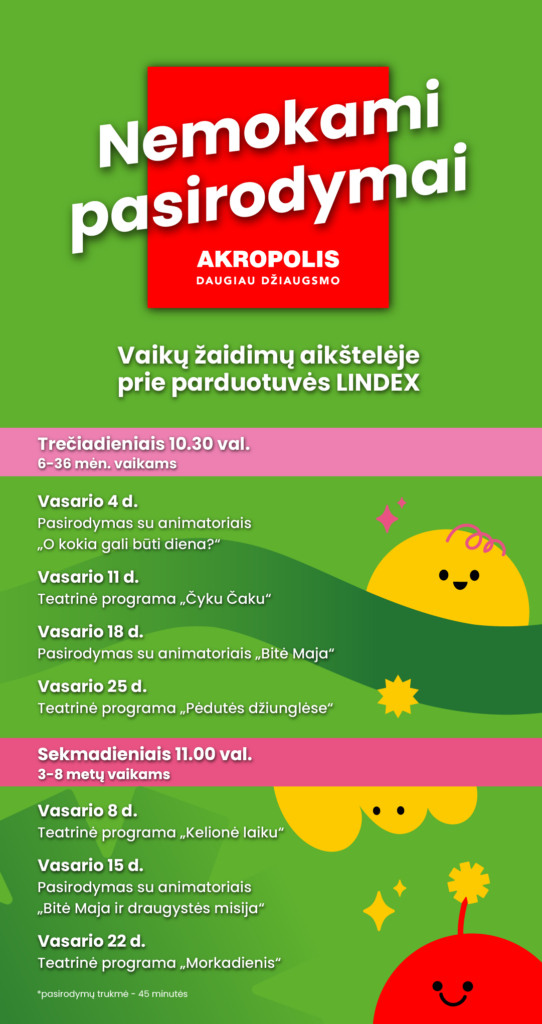 Nemokami pasirodymai

AKROPOLIS
DAUGIAU DŽIAUGSMO

Vaikų žaidimų aikštelėje prie parduotuvės LINDEX

Trečiadieniais 10.30 val.
6-36 mėn. vaikams

Vasario 4 d.
Pasirodymas su animatoriais „O kokia gali būti diena?“

Vasario 11 d.
Teatrinė programa „Čyku Čaku“

Vasario 18 d.
Pasirodymas su animatoriais „Bitė Maja“

Vasario 25 d.
Teatrinė programa „Pėdutės džiunglėse“

Sekmadieniais 11.00 val.
3-8 metų vaikams

Vasario 8 d.
Teatrinė programa „Kelionė laiku“

Vasario 15 d.
Pasirodymas su animatoriais „Bitė Maja ir draugystės misija“

Vasario 22 d.
Teatrinė programa „Morkadienis“

*pasirodymų trukmė - 45 minutės